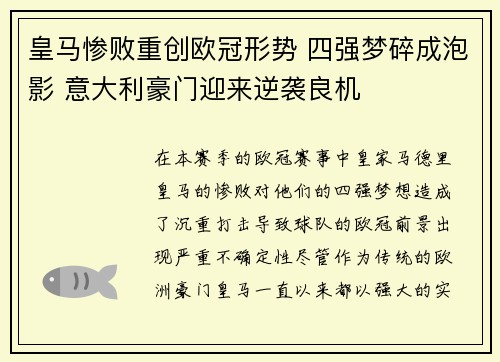 皇马惨败重创欧冠形势 四强梦碎成泡影 意大利豪门迎来逆袭良机

在本赛季的欧冠赛事中皇家马德里皇马的惨败对他们的四强梦想造成了沉重打击导致球队的欧冠前景出现严重不确定性尽管作为传统的欧洲豪门皇马一直以来都以强大的实